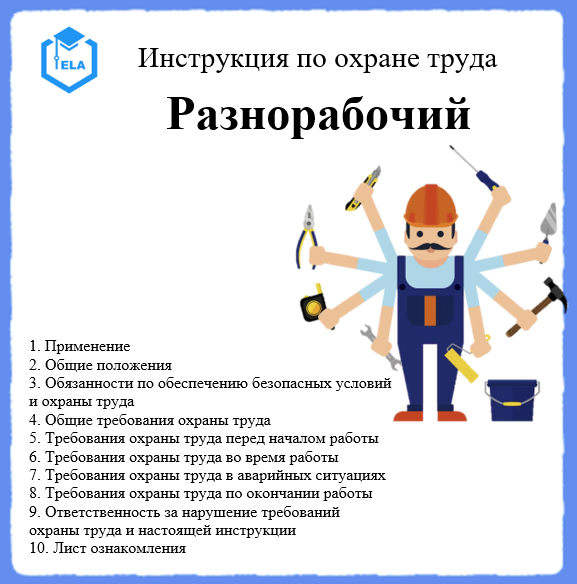 ELA

Инструкция по охране труда

Разнорабочий

1. Применение
2. Общие положения
3. Обязанности по обеспечению безопасных условий и охраны труда
4. Общие требования охраны труда
5. Требования охраны труда перед началом работы
6. Требования охраны труда во время работы
7. Требования охраны труда в аварийных ситуациях
8. Требования охраны труда по окончании работы
9. Ответственность за нарушение требований охраны труда и настоящей инструкции
10. Лист ознакомления